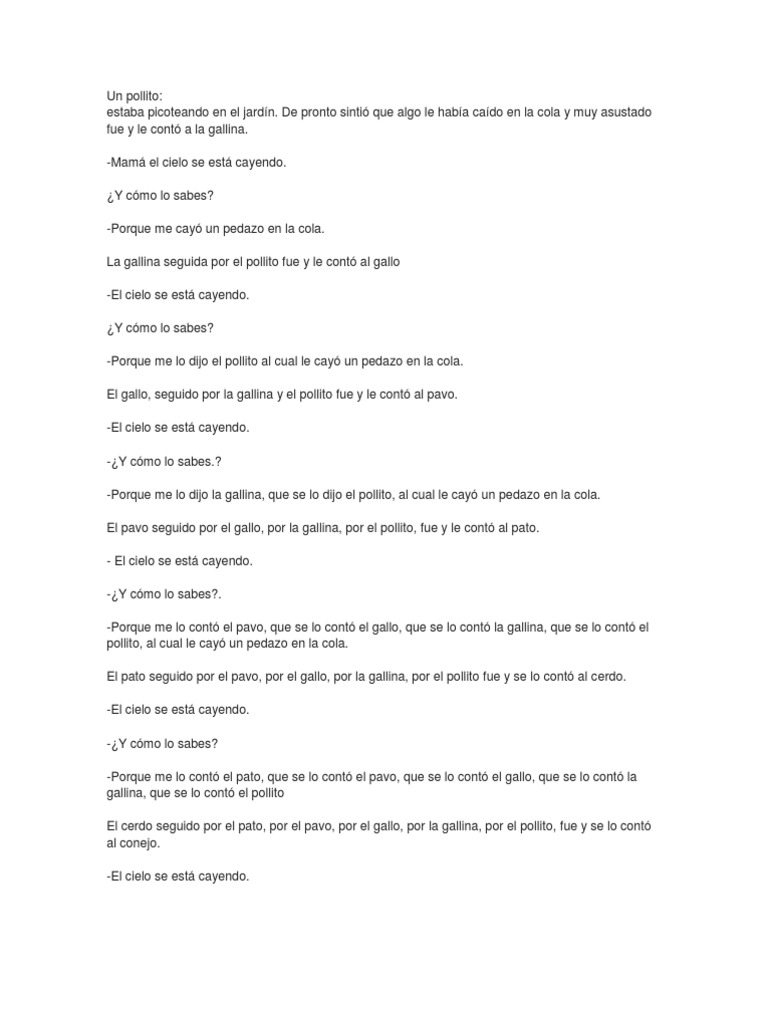 Un pollito:
estaba picoteando en el jardín. De pronto sintió que algo le había caído en la cola y muy asustado fue y le contó a la gallina.

-Mamá el cielo se está cayendo.

¿Y cómo lo sabes?

-Porque me cayó un pedazo en la cola.

La gallina seguida por el pollito fue y le contó al gallo

-El cielo se está cayendo.

¿Y cómo lo sabes?

-Porque me lo dijo el pollito al cual le cayó un pedazo en la cola.

El gallo, seguido por la gallina y el pollito fue y le contó al pavo.

-El cielo se está cayendo.

-¿Y cómo lo sabes.?

-Porque me lo dijo la gallina, que se lo dijo el pollito, al cual le cayó un pedazo en la cola.

El pavo seguido por el gallo, por la gallina, por el pollito, fue y le contó al pato.

- El cielo se está cayendo.

-¿Y cómo lo sabes?.

-Porque me lo contó el pavo, que se lo contó el gallo, que se lo contó la gallina, que se lo contó el pollito, al cual le cayó un pedazo en la cola.

El pato seguido por el pavo, por el gallo, por la gallina, por el pollito fue y se lo contó al cerdo.

-El cielo se está cayendo.

-¿Y cómo lo sabes?

-Porque me lo contó el pato, que se lo contó el pavo, que se lo contó el gallo, que se lo contó la gallina, que se lo contó el pollito

El cerdo seguido por el pato, por el pavo, por el gallo, por la gallina, por el pollito, fue y se lo contó al conejo.

-El cielo se está cayendo.